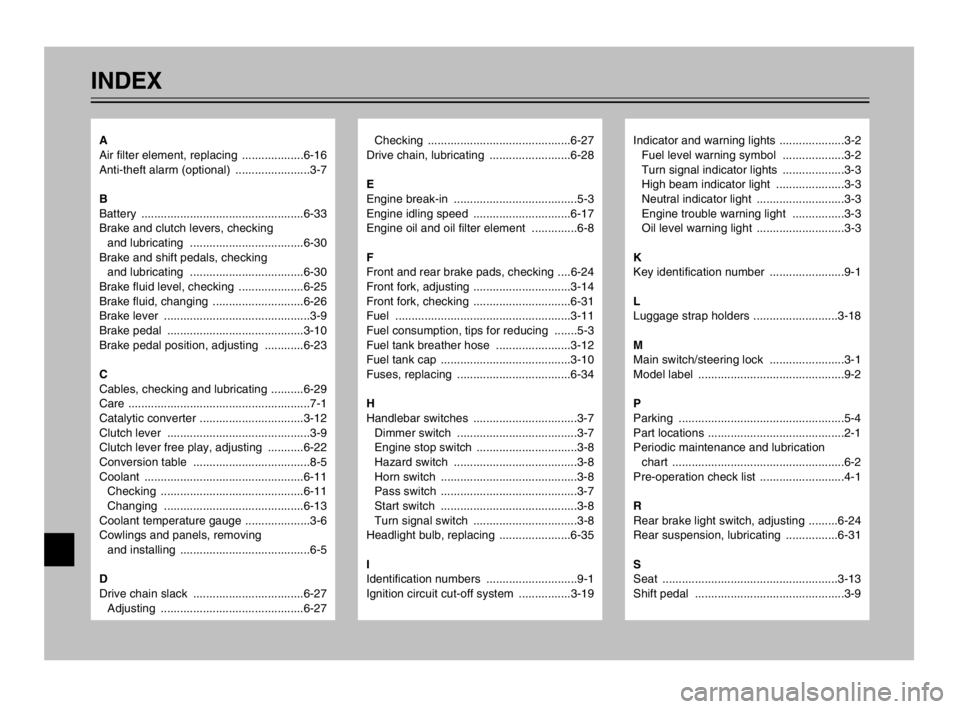 INDEX

A
Air filter element, replacing ...................6-16
Anti-theft alarm (optional) .......................3-7

B
Battery ..................................................6-33
Brake and clutch levers, checking and lubricating ...................................6-30
Brake and shift pedals, checking and lubricating ...................................6-30
Brake fluid level, checking ....................6-25
Brake fluid, changing ............................6-26
Brake lever .............................................3-9
Brake pedal ..........................................3-10
Brake pedal position, adjusting ............6-23

C
Cables, checking and lubricating ..........6-29
Care ........................................................7-1
Catalytic converter ................................3-12
Clutch lever ............................................3-9
Clutch lever free play, adjusting ...........6-22
Conversion table ....................................8-5
Coolant .................................................6-11
Checking ............................................6-11
Changing ...........................................6-13
Coolant temperature gauge ....................3-6
Cowlings and panels, removing and installing ........................................6-5

D
Drive chain slack ..................................6-27
Adjusting ............................................6-27
Checking ............................................6-27
Drive chain, lubricating .........................6-28

E
Engine break-in ......................................5-3
Engine idling speed ..............................6-17
Engine oil and oil filter element ..............6-8

F
Front and rear brake pads, checking ....6-24
Front fork, adjusting ..............................3-14
Front fork, checking ..............................6-31
Fuel ......................................................3-11
Fuel consumption, tips for reducing .......5-3
Fuel tank breather hose .......................3-12
Fuel tank cap ........................................3-10
Fuses, replacing ...................................6-34

H
Handlebar switches ................................3-7
Dimmer switch .....................................3-7
Engine stop switch ...............................3-8
Hazard switch ......................................3-8
Horn switch ..........................................3-8
Pass switch ..........................................3-7
Start switch ..........................................3-8
Turn signal switch ................................3-8
Headlight bulb, replacing ......................6-35

I
Identification numbers ............................9-1
Ignition circuit cut-off system ................3-19
Indicator and warning lights ....................3-2
Fuel level warning symbol ...................3-2
Turn signal indicator lights ...................3-3
High beam indicator light .....................3-3
Neutral indicator light ...........................3-3
Engine trouble warning light ................3-3
Oil level warning light ...........................3-3

K
Key identification number .......................9-1

L
Luggage strap holders ..........................3-18

M
Main switch/steering lock .......................3-1
Model label .............................................9-2

P
Parking ...................................................5-4
Part locations ..........................................2-1
Periodic maintenance and lubrication chart .....................................................6-2
Pre-operation check list ..........................4-1

R
Rear brake light switch, adjusting .........6-24
Rear suspension, lubricating ................6-31

S
Seat ......................................................3-13
Shift pedal ..............................................3-9

carmanualsonline.info